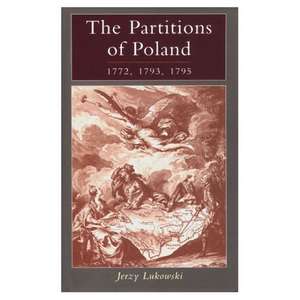 The Partitions of Poland

1772, 1793, 1795

Jerzy Lukowski